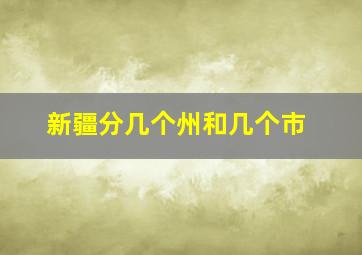 新疆分几个州和几个市